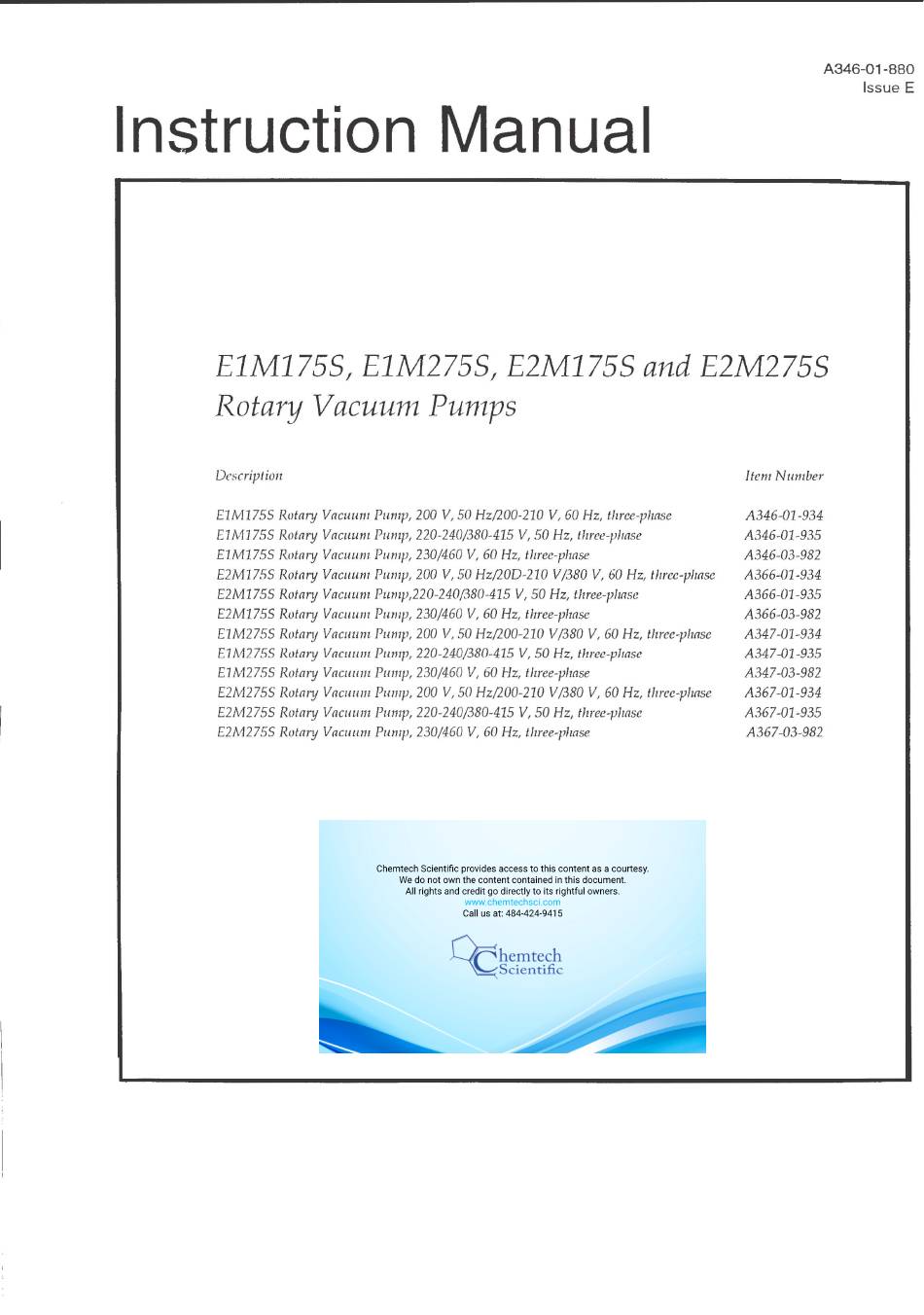 A346-01-880
Issue E

Instruction Manual

E1M175S, E1M275S, E2M175S and E2M275S
Rotary Vacuum Pumps

| Description | Item Number |
|---|---|
| E1M175S Rotary Vacuum Pump, 200 V, 50 Hz/200-210 V, 60 Hz, three-phase | A346-01-934 |
| E1M175S Rotary Vacuum Pump, 220-240/380-415 V, 50 Hz, three-phase | A346-01-935 |
| E1M175S Rotary Vacuum Pump, 230/460 V, 60 Hz, three-phase | A346-03-982 |
| E2M175S Rotary Vacuum Pump, 200 V, 50 Hz/20D-210 V/380 V, 60 Hz, three-phase | A366-01-934 |
| E2M175S Rotary Vacuum Pump,220-240/380-415 V, 50 Hz, three-phase | A366-01-935 |
| E2M175S Rotary Vacuum Pump, 230/460 V, 60 Hz, three-phase | A366-03-982 |
| E1M275S Rotary Vacuum Pump, 200 V, 50 Hz/200-210 V/380 V, 60 Hz, three-phase | A347-01-934 |
| E1M275S Rotary Vacuum Pump, 220-240/380-415 V, 50 Hz, three-phase | A347-01-935 |
| E1M275S Rotary Vacuum Pump, 230/460 V, 60 Hz, three-phase | A347-03-982 |
| E2M275S Rotary Vacuum Pump, 200 V, 50 Hz/200-210 V/380 V, 60 Hz, three-phase | A367-01-934 |
| E2M275S Rotary Vacuum Pump, 220-240/380-415 V, 50 Hz, three-phase | A367-01-935 |
| E2M275S Rotary Vacuum Pump, 230/460 V, 60 Hz, three-phase | A367-03-982 |

Chemtech Scientific provides access to this content as a courtesy.
We do not own the content contained in this document.
All rights and credit go directly to its rightful owners.
www.chemtechsci.com
Call us at: 484-424-9415

Chemtech
Scientific